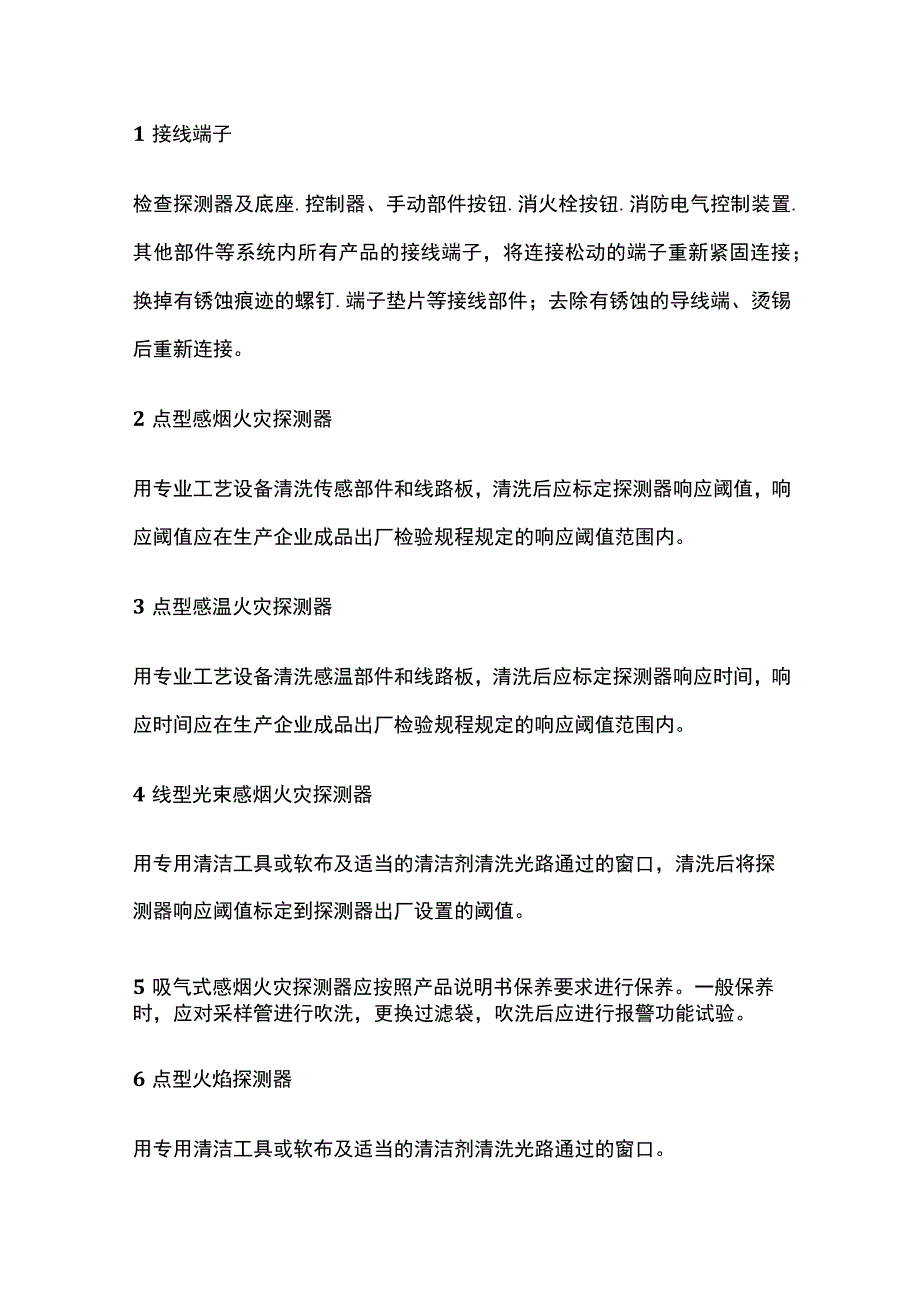 1 接线端子

检查探测器及底座.控制器、手动部件按钮.消火栓按钮.消防电气控制装置.其他部件等系统内所有产品的接线端子，将连接松动的端子重新紧固连接；换掉有锈蚀痕迹的螺钉.端子垫片等接线部件；去除有锈蚀的导线端、烫锡后重新连接。

2 点型感烟火灾探测器

用专业工艺设备清洗传感部件和线路板，清洗后应标定探测器响应阈值，响应阈值应在生产企业成品出厂检验规程规定的响应阈值范围内。

3 点型感温火灾探测器

用专业工艺设备清洗感温部件和线路板，清洗后应标定探测器响应时间，响应时间应在生产企业成品出厂检验规程规定的响应阈值范围内。

4 线型光束感烟火灾探测器

用专用清洁工具或软布及适当的清洁剂清洗光路通过的窗口，清洗后将探测器响应阈值标定到探测器出厂设置的阈值。

5 吸气式感烟火灾探测器应按照产品说明书保养要求进行保养。一般保养时，应对采样管进行吹洗，更换过滤袋，吹洗后应进行报警功能试验。

6 点型火焰探测器

用专用清洁工具或软布及适当的清洁剂清洗光路通过的窗口。